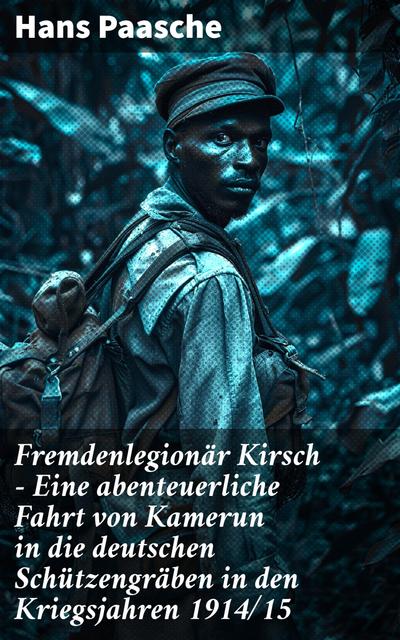 Hans Paasche

Fremdenlegionär Kirsch - Eine abenteuerliche Fahrt von Kamerun in die deutschen Schützengräben in den Kriegsjahren 1914/15